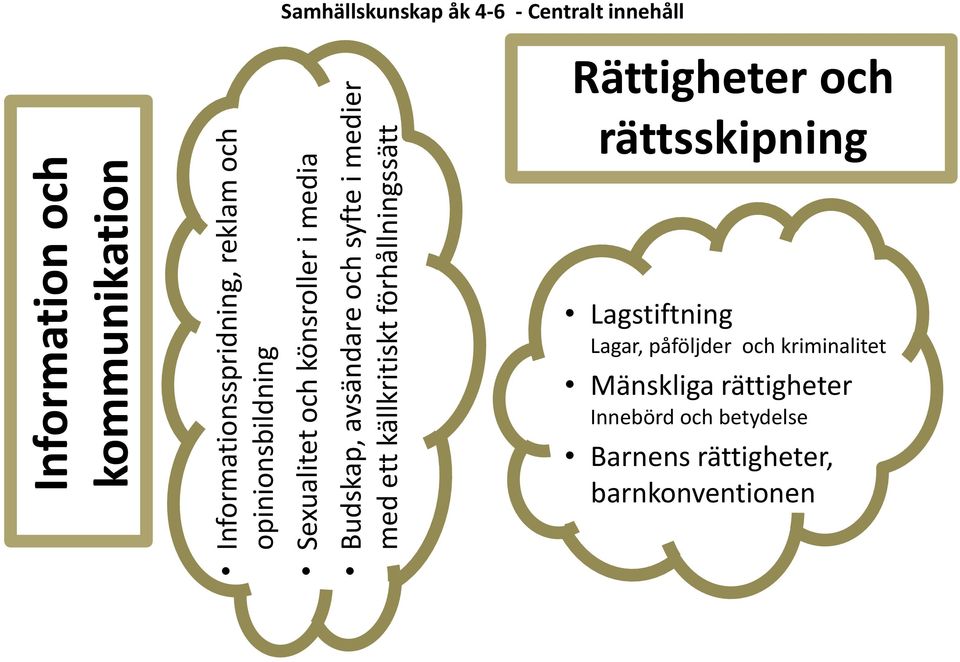 Samhällskunskap åk 4-6 - Centralt innehåll

Information och kommunikation

• Informationsspridning, reklam och opinionsbildning
• Sexualitet och könsroller i media
• Budskap, avsändare och syfte i medier med ett källkritiskt förhållningssätt

Rättigheter och rättsskipning

• Lagstiftning
Lagar, påföljder och kriminalitet
• Mänskliga rättigheter
Innebörd och betydelse
• Barnens rättigheter, barnkonventionen